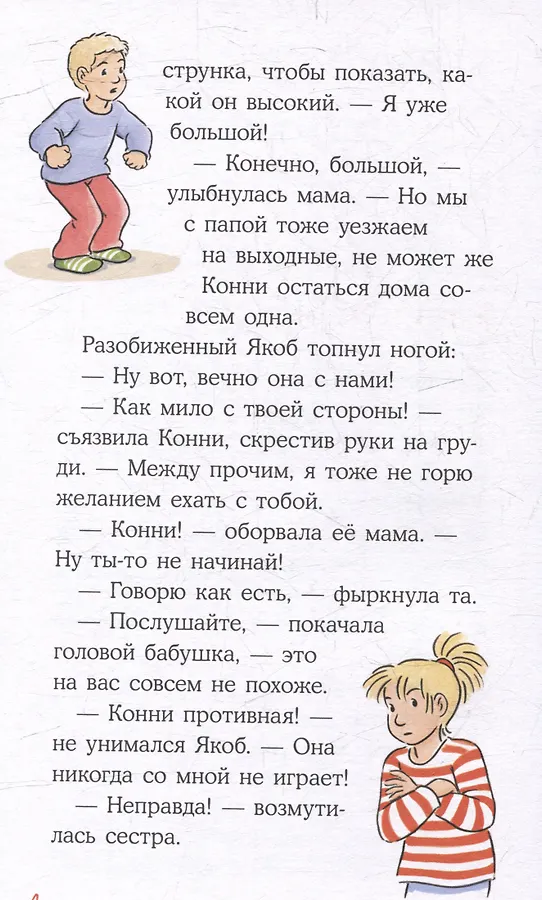 струнка, чтобы показать, какой он высокий. — Я уже большой!

— Конечно, большой, — улыбнулась мама. — Но мы с папой тоже уезжаем на выходные, не может же Конни остаться дома совсем одна.

Разобиженный Якоб топнул ногой:

— Ну вот, вечно она с нами!

— Как мило с твоей стороны! — съязвила Конни, скрестив руки на груди. — Между прочим, я тоже не горю желанием ехать с тобой.

— Конни! — оборвала её мама. — Ну ты-то не начинай!

— Говорю как есть, — фыркнула та.

— Послушайте, — покачала головой бабушка, — это на вас совсем не похоже.

— Конни противная! — не унимался Якоб. — Она никогда со мной не играет!

— Неправда! — возмутилась сестра.